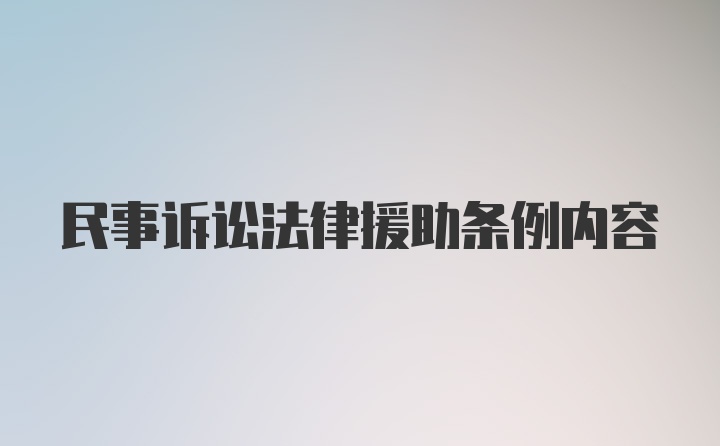 民事诉讼法律援助条例内容